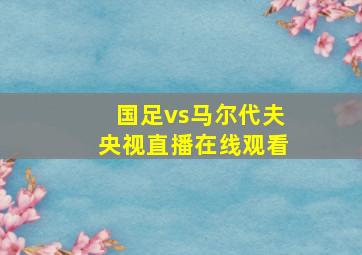 国足vs马尔代夫
央视直播在线观看